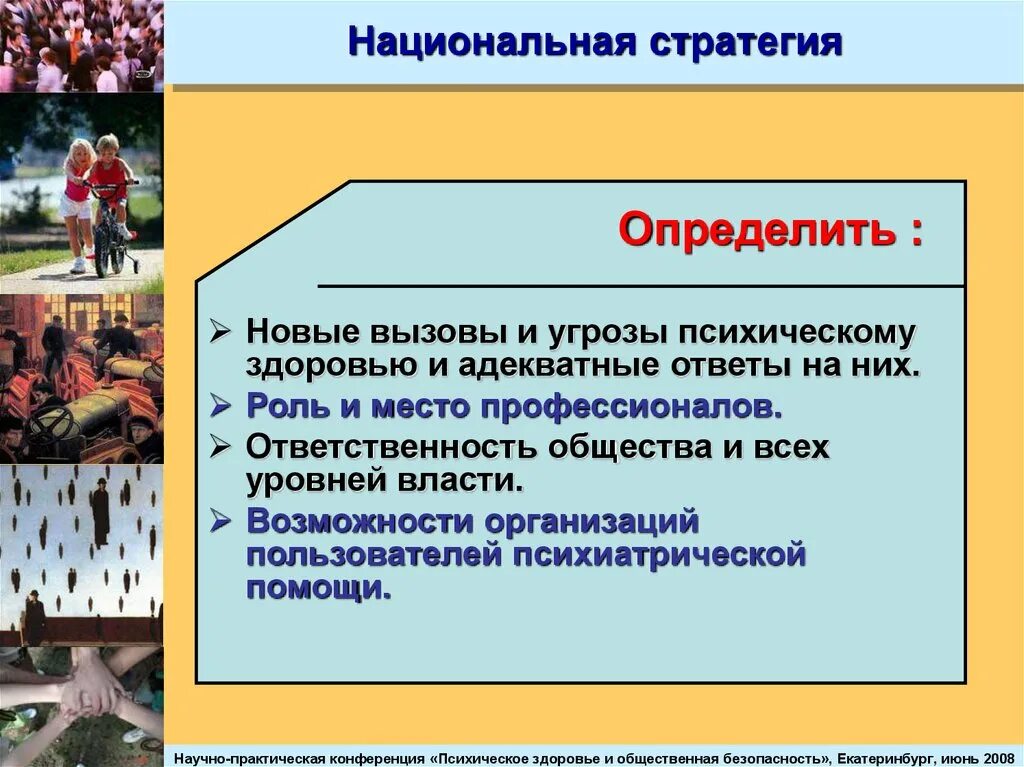 Национальная стратегия

Определить :

➢ Новые вызовы и угрозы психическому здоровью и адекватные ответы на них.
➢ Роль и место профессионалов.
➢ Ответственность общества и всех уровней власти.
➢ Возможности организаций пользователей психиатрической помощи.

Научно-практическая конференция «Психическое здоровье и общественная безопасность», Екатеринбург, июнь 2008